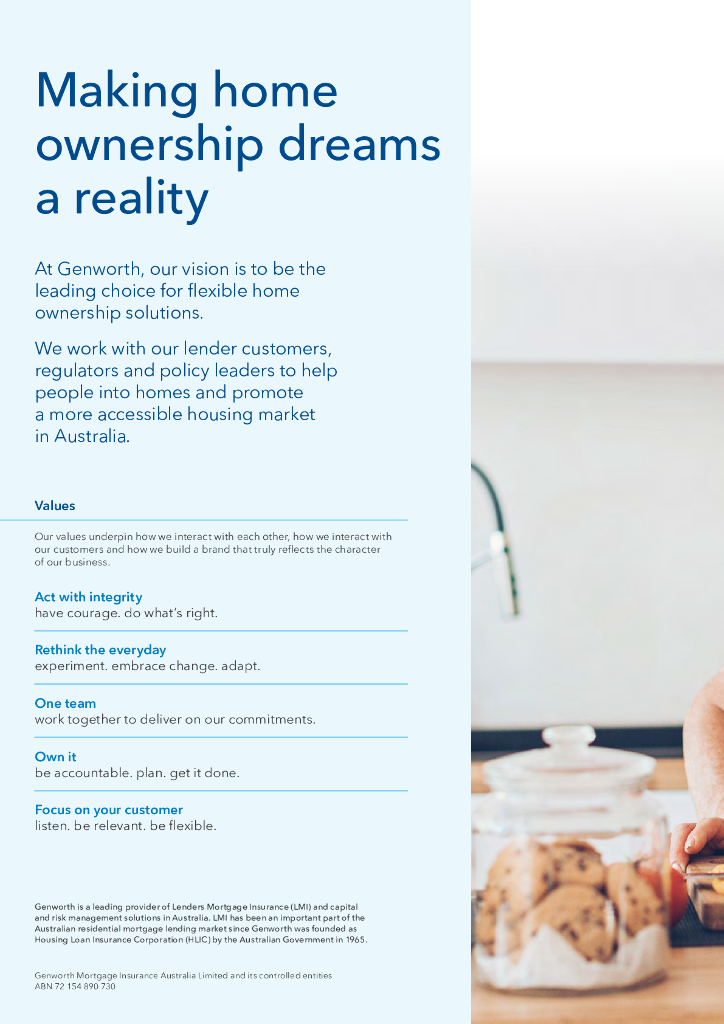 Making home ownership dreams a reality

At Genworth, our vision is to be the leading choice for flexible home ownership solutions.

We work with our lender customers, regulators and policy leaders to help people into homes and promote a more accessible housing market in Australia.

Values

Our values underpin how we interact with each other, how we interact with our customers and how we build a brand that truly reflects the character of our business.

Act with integrity
have courage. do what's right.

Rethink the everyday
experiment. embrace change. adapt.

One team
work together to deliver on our commitments.

Own it
be accountable. plan. get it done.

Focus on your customer
listen. be relevant. be flexible.

Genworth is a leading provider of Lenders Mortgage Insurance (LMI) and capital and risk management solutions in Australia. LMI has been an important part of the Australian residential mortgage lending market since Genworth was founded as Housing Loan Insurance Corporation (HLIC) by the Australian Government in 1965.

Genworth Mortgage Insurance Australia Limited and its controlled entities
ABN 72 154 890 730